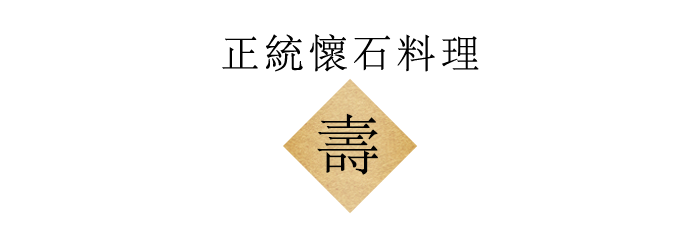 正統懷石料理

壽